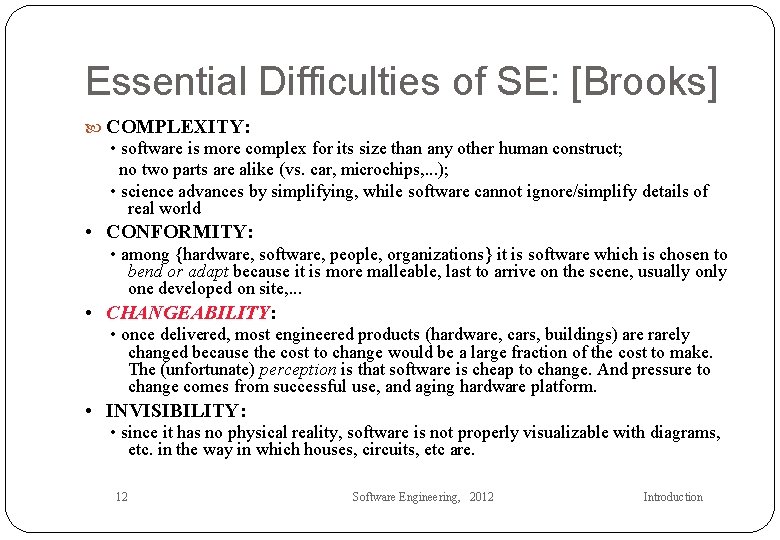 Essential Difficulties of SE: [Brooks]

COMPLEXITY:

• software is more complex for its size than any other human construct; no two parts are alike (vs. car, microchips,...);

• science advances by simplifying, while software cannot ignore/simplify details of real world

• CONFORMITY:

• among {hardware, software, people, organizations} it is software which is chosen to bend or adapt because it is more malleable, last to arrive on the scene, usually only one developed on site,...

• CHANGEABILITY:

• once delivered, most engineered products (hardware, cars, buildings) are rarely changed because the cost to change would be a large fraction of the cost to make. The (unfortunate) perception is that software is cheap to change. And pressure to change comes from successful use, and aging hardware platform.

• INVISIBILITY:

• since it has no physical reality, software is not properly visualizable with diagrams, etc. in the way in which houses, circuits, etc are.

12 Software Engineering, 2012 Introduction